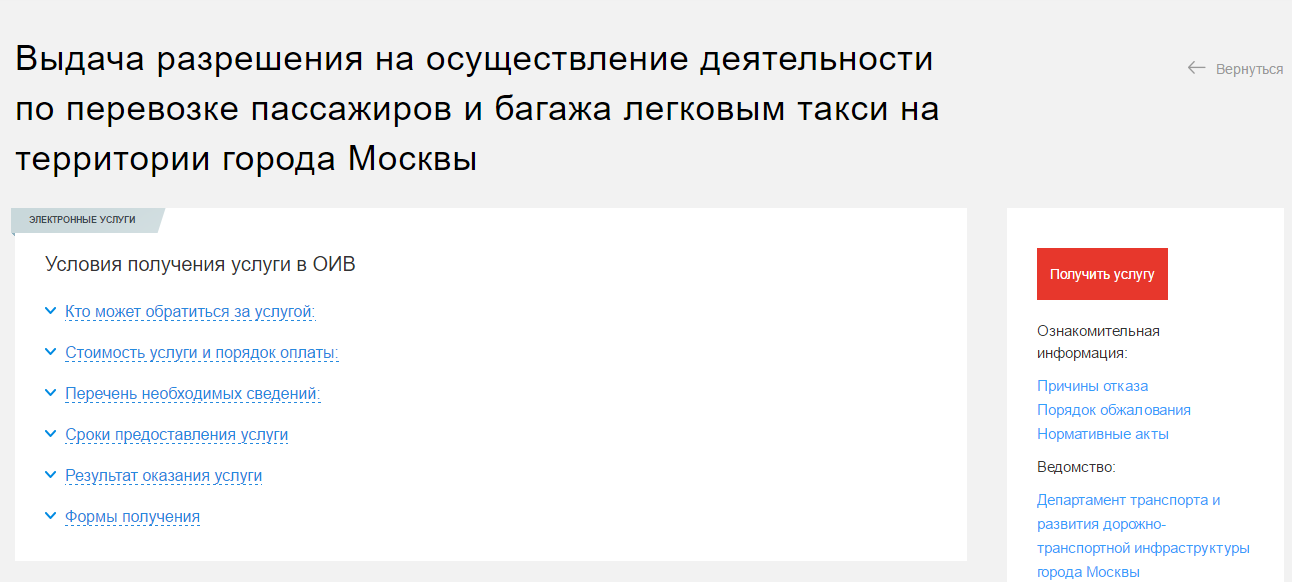 Выдача разрешения на осуществление деятельности по перевозке пассажиров и багажа легковым такси на территории города Москвы

Вернуться

ЭЛЕКТРОННЫЕ УСЛУГИ

Условия получения услуги в ОИВ

Кто может обратиться за услугой:

Стоимость услуги и порядок оплаты:

Перечень необходимых сведений:

Сроки предоставления услуги

Результат оказания услуги

Формы получения

Получить услугу

Ознакомительная информация:

Причины отказа
Порядок обжалования
Нормативные акты

Ведомство:

Департамент транспорта и развития дорожно-транспортной инфраструктуры города Москвы